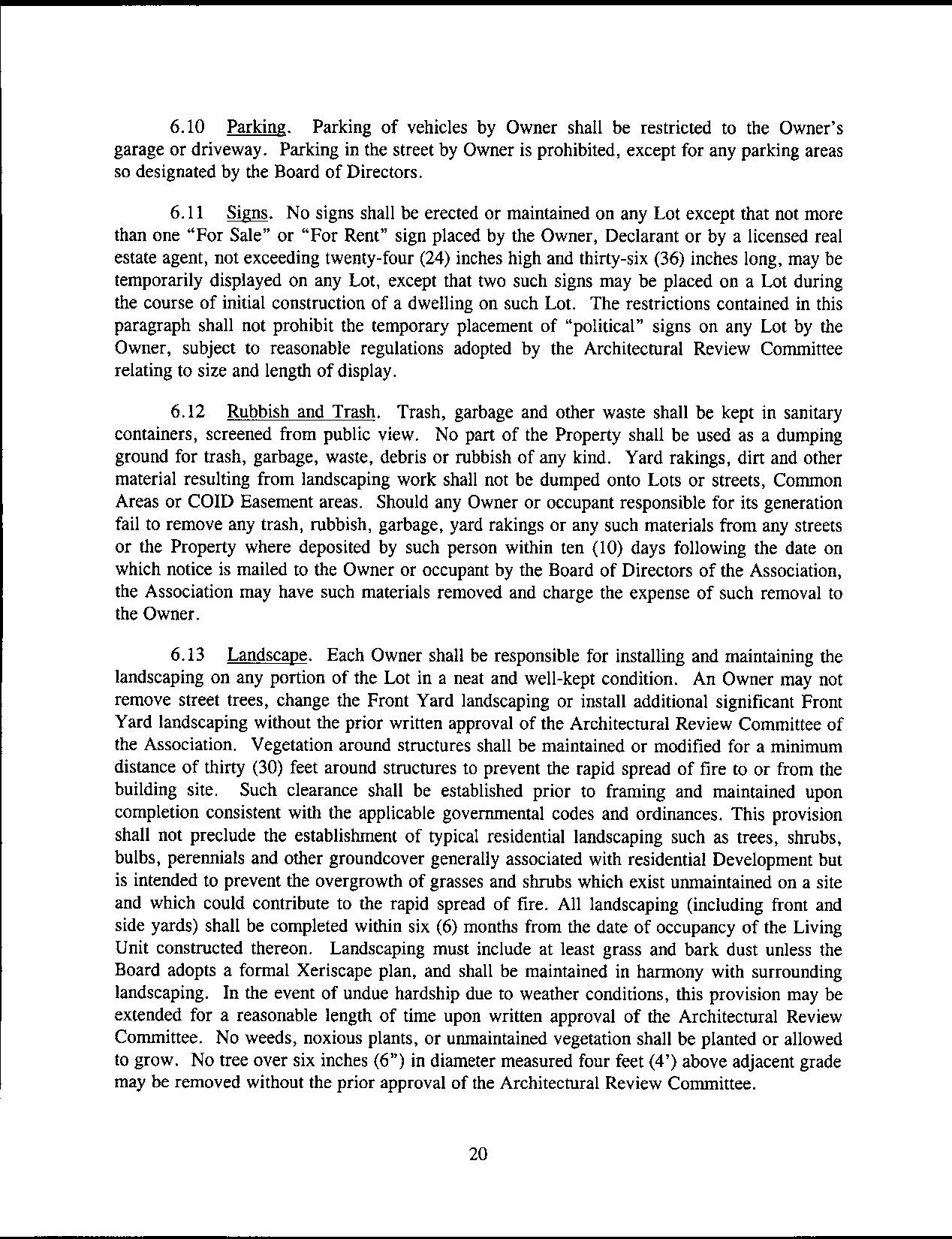 6.10 Parking. Parking of vehicles by Owner shall be restricted to the Owner's garage or driveway. Parking in the street by Owner is prohibited, except for any parking areas so designated by the Board of Directors.

6.11 Signs. No signs shall be erected or maintained on any Lot except that not more than one "For Sale" or "For Rent" sign placed by the Owner, Declarant or by a licensed real estate agent, not exceeding twenty-four (24) inches high and thirty-six (36) inches long, may be temporarily displayed on any Lot, except that two such signs may be placed on a Lot during the course of initial construction of a dwelling on such Lot. The restrictions contained in this paragraph shall not prohibit the temporary placement of "political" signs on any Lot by the Owner, subject to reasonable regulations adopted by the Architectural Review Committee relating to size and length of display.

6.12 Rubbish and Trash. Trash, garbage and other waste shall be kept in sanitary containers, screened from public view. No part of the Property shall be used as a dumping ground for trash, garbage, waste, debris or rubbish of any kind. Yard rakings, dirt and other material resulting from landscaping work shall not be dumped onto Lots or streets, Common Areas or COID Easement areas. Should any Owner or occupant responsible for its generation fail to remove any trash, rubbish, garbage, yard rakings or any such materials from any streets or the Property where deposited by such person within ten (10) days following the date on which notice is mailed to the Owner or occupant by the Board of Directors of the Association, the Association may have such materials removed and charge the expense of such removal to the Owner.

6.13 Landscape. Each Owner shall be responsible for installing and maintaining the landscaping on any portion of the Lot in a neat and well-kept condition. An Owner may not remove street trees, change the Front Yard landscaping or install additional significant Front Yard landscaping without the prior written approval of the Architectural Review Committee of the Association. Vegetation around structures shall be maintained or modified for a minimum distance of thirty (30) feet around structures to prevent the rapid spread of fire to or from the building site. Such clearance shall be established prior to framing and maintained upon completion consistent with the applicable governmental codes and ordinances. This provision shall not preclude the establishment of typical residential landscaping such as trees, shrubs, bulbs, perennials and other groundcover generally associated with residential Development but is intended to prevent the overgrowth of grasses and shrubs which exist unmaintained on a site and which could contribute to the rapid spread of fire. All landscaping (including front and side yards) shall be completed within six (6) months from the date of occupancy of the Living Unit constructed thereon. Landscaping must include at least grass and bark dust unless the Board adopts a formal Xeriscape plan, and shall be maintained in harmony with surrounding landscaping. In the event of undue hardship due to weather conditions, this provision may be extended for a reasonable length of time upon written approval of the Architectural Review Committee. No weeds, noxious plants, or unmaintained vegetation shall be planted or allowed to grow. No tree over six inches (6") in diameter measured four feet (4') above adjacent grade may be removed without the prior approval of the Architectural Review Committee.

20